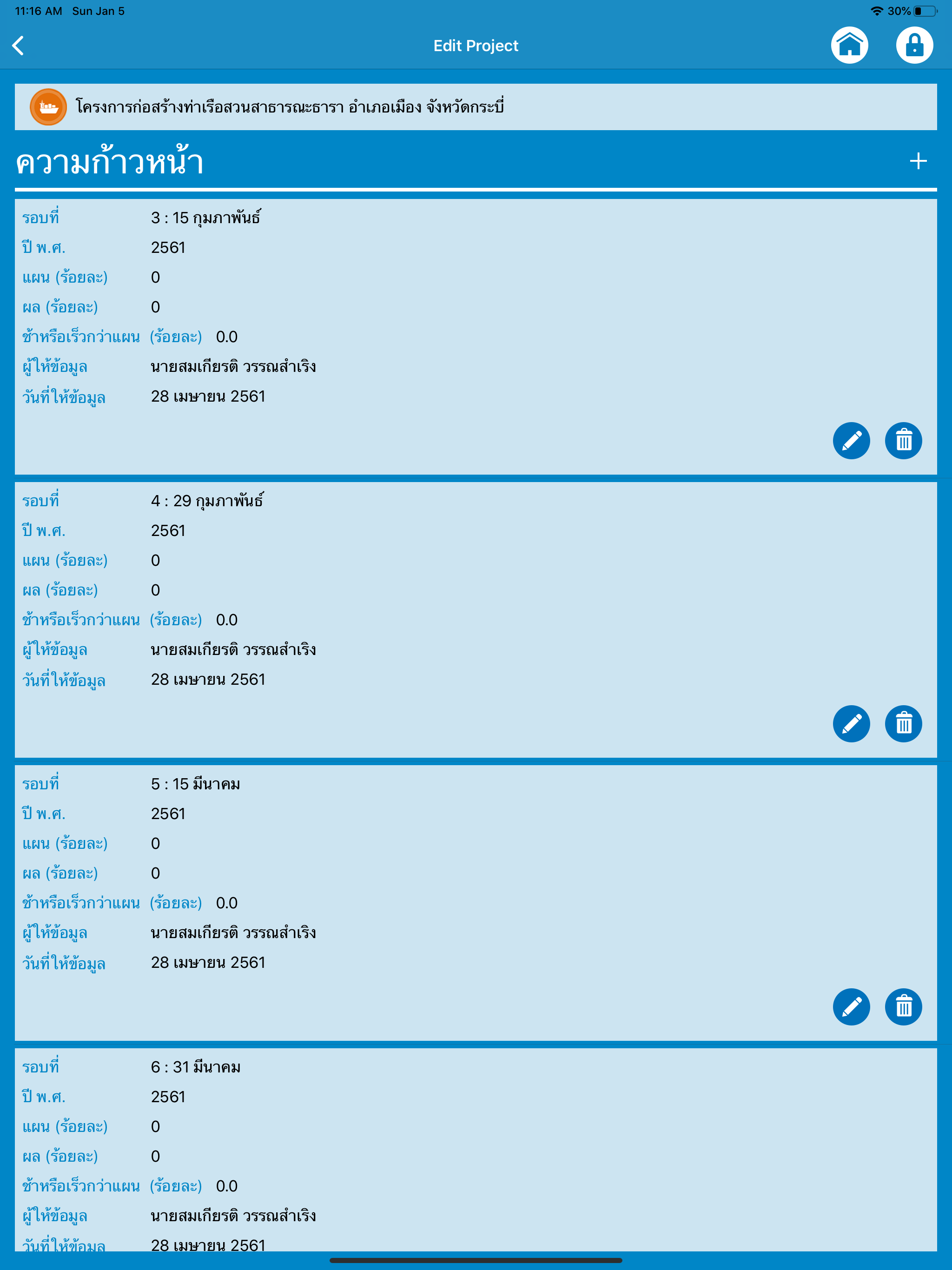 11:16 AM Sun Jan 5

30%

Edit Project

โครงการก่อสร้างท่าเรือสวนสาธารณะธารา อำเภอเมือง จังหวัดกระบี่

ความก้าวหน้า

+

รอบที่ 3 : 15 กุมภาพันธ์
ปี พ.ศ. 2561
แผน (ร้อยละ) 0
ผล (ร้อยละ) 0
ช้าหรือเร็วกว่าแผน (ร้อยละ) 0.0
ผู้ให้ข้อมูล นายสมเกียรติ วรรณสำเริง
วันที่ให้ข้อมูล 28 เมษายน 2561

รอบที่ 4 : 29 กุมภาพันธ์
ปี พ.ศ. 2561
แผน (ร้อยละ) 0
ผล (ร้อยละ) 0
ช้าหรือเร็วกว่าแผน (ร้อยละ) 0.0
ผู้ให้ข้อมูล นายสมเกียรติ วรรณสำเริง
วันที่ให้ข้อมูล 28 เมษายน 2561

รอบที่ 5 : 15 มีนาคม
ปี พ.ศ. 2561
แผน (ร้อยละ) 0
ผล (ร้อยละ) 0
ช้าหรือเร็วกว่าแผน (ร้อยละ) 0.0
ผู้ให้ข้อมูล นายสมเกียรติ วรรณสำเริง
วันที่ให้ข้อมูล 28 เมษายน 2561

รอบที่ 6 : 31 มีนาคม
ปี พ.ศ. 2561
แผน (ร้อยละ) 0
ผล (ร้อยละ) 0
ช้าหรือเร็วกว่าแผน (ร้อยละ) 0.0
ผู้ให้ข้อมูล นายสมเกียรติ วรรณสำเริง
วันที่ให้ข้อมูล 28 เมษายน 2561